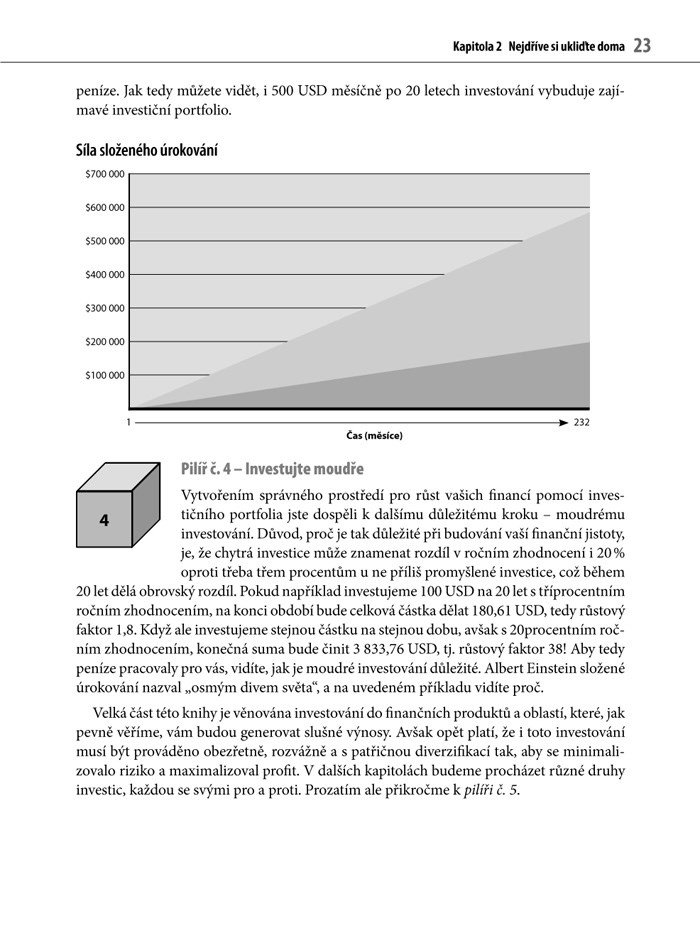 Kapitola 2 Nejdříve si ukliďte doma 23

peníze. Jak tedy můžete vidět, i 500 USD měsíčně po 20 letech investování vybuduje zajímavé investiční portfolio.

Síla složeného úrokování

$700 000
$600 000
$500 000
$400 000
$300 000
$200 000
$100 000

1
232
Čas (měsíce)

4

Pilíř č. 4 – Investujte moudře

Vytvořením správného prostředí pro růst vašich financí pomocí investičního portfolia jste dospěli k dalšímu důležitému kroku – moudrému investování. Důvod, proč je tak důležité při budování vaší finanční jistoty, je, že chytrá investice může znamenat rozdíl v ročním zhodnocení i 20 % oproti třeba třem procentům u ne příliš promyšlené investice, což během 20 let dělá obrovský rozdíl. Pokud například investujeme 100 USD na 20 let s tříprocentním ročním zhodnocením, na konci období bude celková částka dělat 180,61 USD, tedy růstový faktor 1,8. Když ale investujeme stejnou částku na stejnou dobu, avšak s 20procentním ročním zhodnocením, konečná suma bude činit 3 833,76 USD, tj. růstový faktor 38! Aby tedy peníze pracovaly pro vás, vidíte, jak je moudré investování důležité. Albert Einstein složené úrokování nazval „osmým divem světa“, a na uvedeném příkladu vidíte proč.

Velká část této knihy je věnována investování do finančních produktů a oblastí, které, jak pevně věříme, vám budou generovat slušné výnosy. Avšak opět platí, že i toto investování musí být prováděno obezřetně, rozvážně a s patřičnou diverzifikací tak, aby se minimalizovalo riziko a maximalizoval profit. V dalších kapitolách budeme procházet různé druhy investic, každou se svými pro a proti. Prozatím ale přikročme k pilíři č. 5.